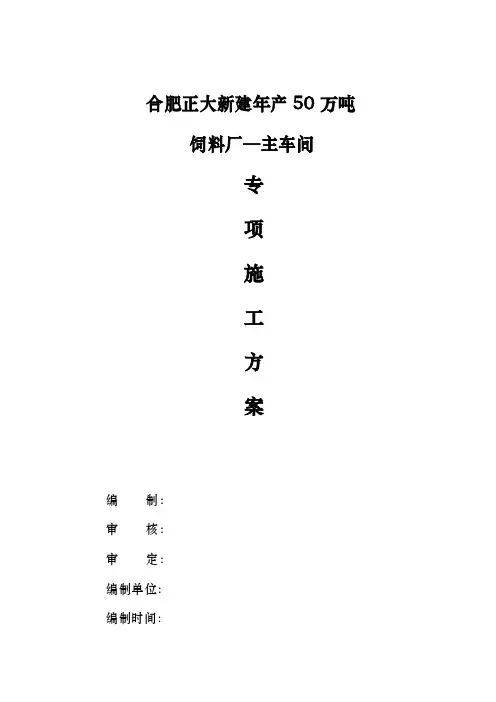 合肥正大新建年产50万吨

饲料厂—主车间

专

项

施

工

方

案

编 制:

审 核:

审 定:

编制单位:

编制时间: